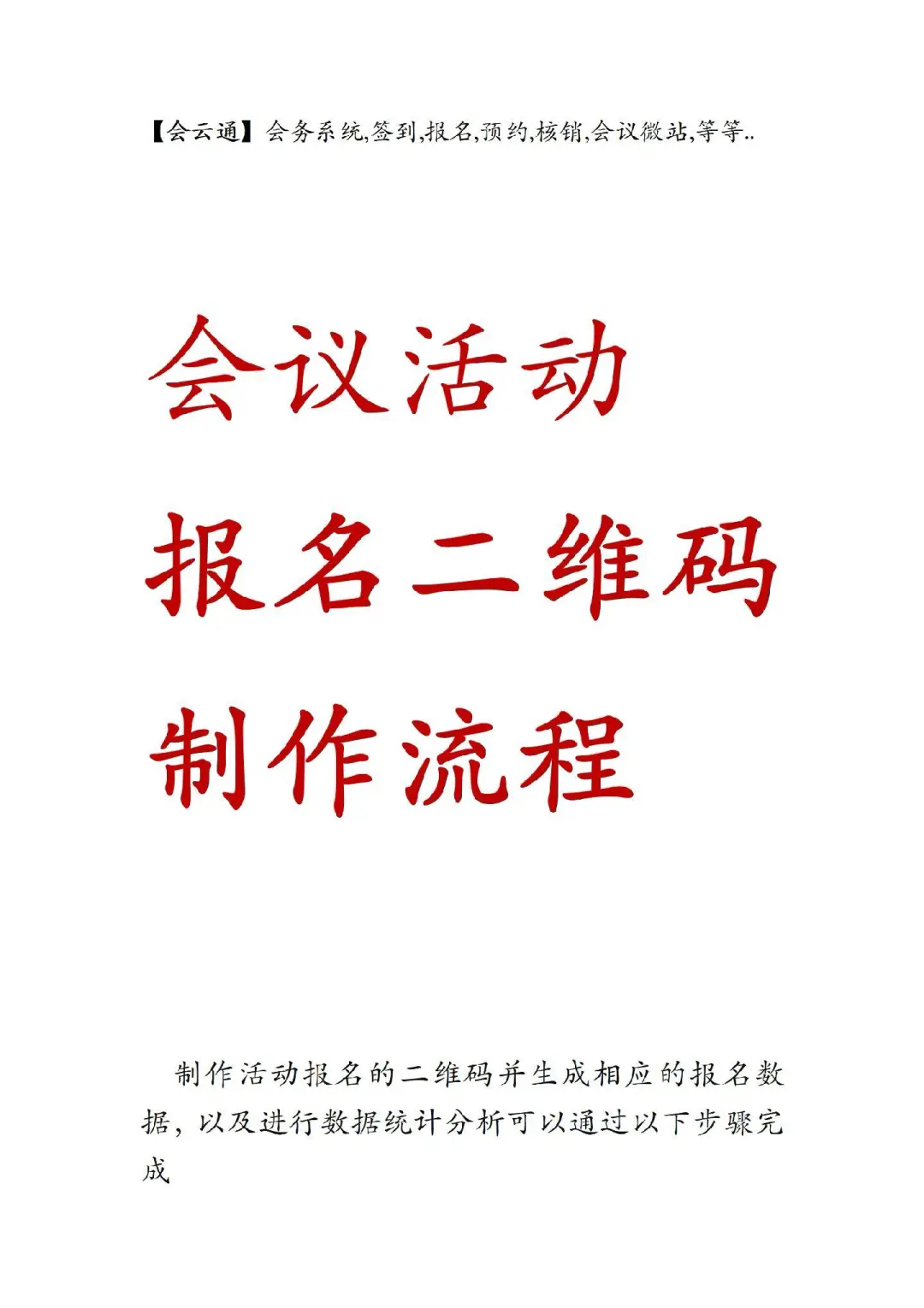 【会云通】会务系统,签到,报名,预约,核销,会议微站,等等..

会议活动

报名二维码

制作流程

制作活动报名的二维码并生成相应的报名数据，以及进行数据统计分析可以通过以下步骤完成